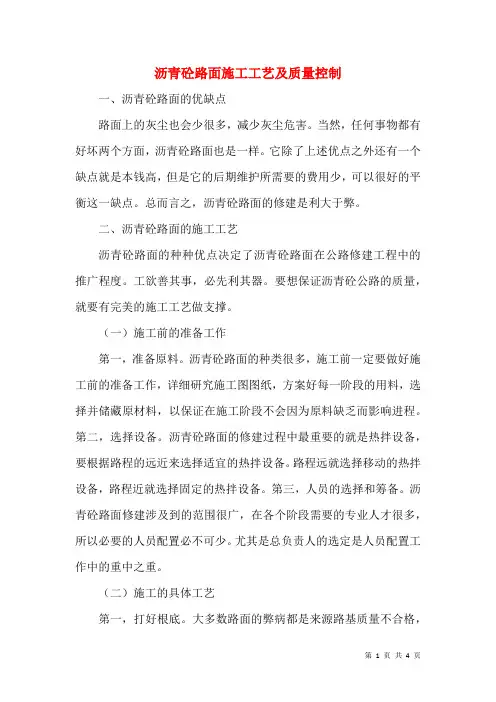 沥青砼路面施工工艺及质量控制

一、沥青砼路面的优缺点

路面上的灰尘也会少很多，减少灰尘危害。当然，任何事物都有好坏两个方面，沥青砼路面也是一样。它除了上述优点之外还有一个缺点就是本钱高，但是它的后期维护所需要的费用少，可以很好的平衡这一缺点。总而言之，沥青砼路面的修建是利大于弊。

二、沥青砼路面的施工工艺

沥青砼路面的种种优点决定了沥青砼路面在公路修建工程中的推广程度。工欲善其事，必先利其器。要想保证沥青砼公路的质量，就要有完美的施工工艺做支撑。

（一）施工前的准备工作

第一，准备原料。沥青砼路面的种类很多，施工前一定要做好施工前的准备工作，详细研究施工图图纸，方案好每一阶段的用料，选择并储藏原材料，以保证在施工阶段不会因为原料缺乏而影响进程。第二，选择设备。沥青砼路面的修建过程中最重要的就是热拌设备，要根据路程的远近来选择适宜的热拌设备。路程远就选择移动的热拌设备，路程近就选择固定的热拌设备。第三，人员的选择和筹备。沥青砼路面修建涉及到的范围很广，在各个阶段需要的专业人才很多，所以必要的人员配置必不可少。尤其是总负责人的选定是人员配置工作中的重中之重。

（二）施工的具体工艺

第一，打好根底。大多数路面的弊病都是来源路基质量不合格，

第 1 页 共 4 页